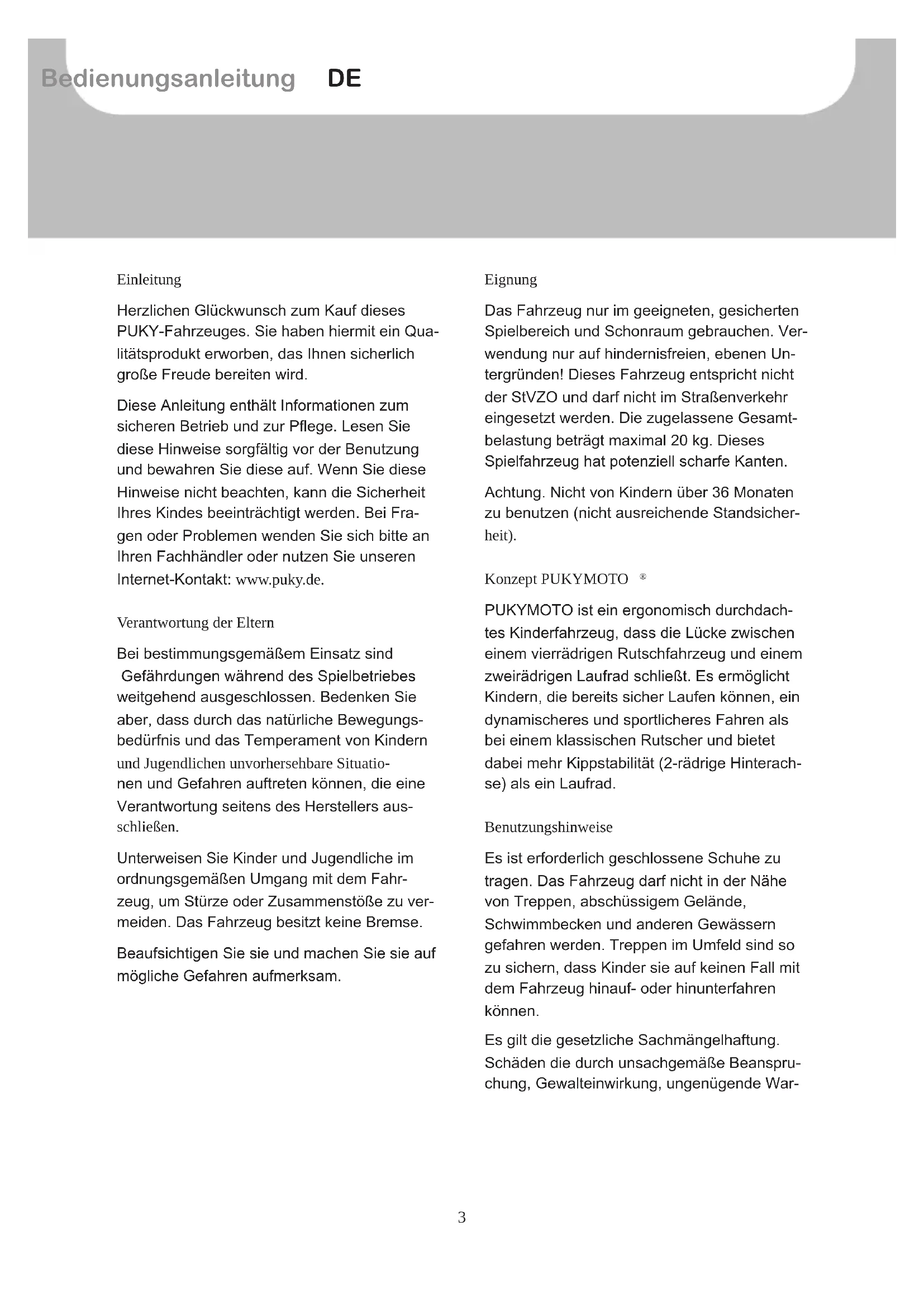 Bedienungsanleitung DE

Einleitung

Herzlichen Glückwunsch zum Kauf dieses PUKY-Fahrzeuges. Sie haben hiermit ein Qualitätsprodukt erworben, das Ihnen sicherlich große Freude bereiten wird.

Diese Anleitung enthält Informationen zum sicheren Betrieb und zur Pflege. Lesen Sie diese Hinweise sorgfältig vor der Benutzung und bewahren Sie diese auf. Wenn Sie diese Hinweise nicht beachten, kann die Sicherheit Ihres Kindes beeinträchtigt werden. Bei Fragen oder Problemen wenden Sie sich bitte an Ihren Fachhändler oder nutzen Sie unseren Internet-Kontakt: www.puky.de.

Verantwortung der Eltern

Bei bestimmungsgemäßem Einsatz sind Gefährdungen während des Spielbetriebes weitgehend ausgeschlossen. Bedenken Sie aber, dass durch das natürliche Bewegungsbedürfnis und das Temperament von Kindern und Jugendlichen unvorhersehbare Situationen und Gefahren auftreten können, die eine Verantwortung seitens des Herstellers ausschließen.

Unterweisen Sie Kinder und Jugendliche im ordnungsgemäßen Umgang mit dem Fahrzeug, um Stürze oder Zusammenstöße zu vermeiden. Das Fahrzeug besitzt keine Bremse.

Beaufsichtigen Sie sie und machen Sie sie auf mögliche Gefahren aufmerksam.

Eignung

Das Fahrzeug nur im geeigneten, gesicherten Spielbereich und Schonraum gebrauchen. Verwendung nur auf hindernisfreien, ebenen Untergründen! Dieses Fahrzeug entspricht nicht der StVZO und darf nicht im Straßenverkehr eingesetzt werden. Die zugelassene Gesamtbelastung beträgt maximal 20 kg. Dieses Spielfahrzeug hat potenziell scharfe Kanten.

Achtung. Nicht von Kindern über 36 Monaten zu benutzen (nicht ausreichende Standsicherheit).

Konzept PUKYMOTO ®

PUKYMOTO ist ein ergonomisch durchdachtes Kinderfahrzeug, dass die Lücke zwischen einem vierrädrigen Rutschfahrzeug und einem zweirädrigen Laufrad schließt. Es ermöglicht Kindern, die bereits sicher Laufen können, ein dynamischeres und sportlicheres Fahren als bei einem klassischen Rutscher und bietet dabei mehr Kippstabilität (2-rädrige Hinterachse) als ein Laufrad.

Benutzungshinweise

Es ist erforderlich geschlossene Schuhe zu tragen. Das Fahrzeug darf nicht in der Nähe von Treppen, abschüssigem Gelände, Schwimmbecken und anderen Gewässern gefahren werden. Treppen im Umfeld sind so zu sichern, dass Kinder sie auf keinen Fall mit dem Fahrzeug hinauf- oder hinunterfahren können.

Es gilt die gesetzliche Sachmängelhaftung. Schäden die durch unsachgemäße Beanspruchung, Gewalteinwirkung, ungenügende War-

3